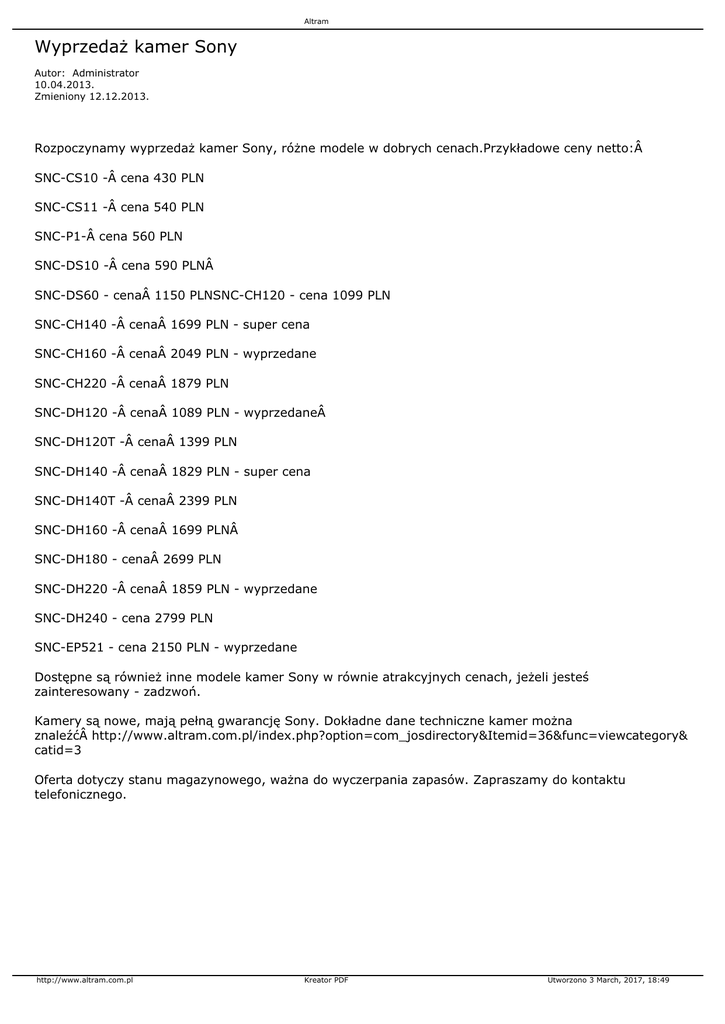 Altram

Wyprzedaż kamer Sony

Autor: Administrator
10.04.2013.
Zmieniony 12.12.2013.

Rozpoczynamy wyprzedaż kamer Sony, różne modele w dobrych cenach.Przykładowe ceny netto:Â

SNC-CS10 -Â cena 430 PLN

SNC-CS11 -Â cena 540 PLN

SNC-P1-Â cena 560 PLN

SNC-DS10 -Â cena 590 PLNÂ

SNC-DS60 - cenaÂ 1150 PLNSNC-CH120 - cena 1099 PLN

SNC-CH140 -Â cenaÂ 1699 PLN - super cena

SNC-CH160 -Â cenaÂ 2049 PLN - wyprzedane

SNC-CH220 -Â cenaÂ 1879 PLN

SNC-DH120 -Â cenaÂ 1089 PLN - wyprzedaneÂ

SNC-DH120T -Â cenaÂ 1399 PLN

SNC-DH140 -Â cenaÂ 1829 PLN - super cena

SNC-DH140T -Â cenaÂ 2399 PLN

SNC-DH160 -Â cenaÂ 1699 PLNÂ

SNC-DH180 - cenaÂ 2699 PLN

SNC-DH220 -Â cenaÂ 1859 PLN - wyprzedane

SNC-DH240 - cena 2799 PLN

SNC-EP521 - cena 2150 PLN - wyprzedane

Dostępne są również inne modele kamer Sony w równie atrakcyjnych cenach, jeżeli jesteś zainteresowany - zadzwoń.

Kamery są nowe, mają pełną gwarancję Sony. Dokładne dane techniczne kamer można znaleźćÂ http://www.altram.com.pl/index.php?option=com_josdirectory&Itemid=36&func=viewcategory&catid=3

Oferta dotyczy stanu magazynowego, ważna do wyczerpania zapasów. Zapraszamy do kontaktu telefonicznego.

http://www.altram.com.pl Kreator PDF Utworzono 3 March, 2017, 18:49